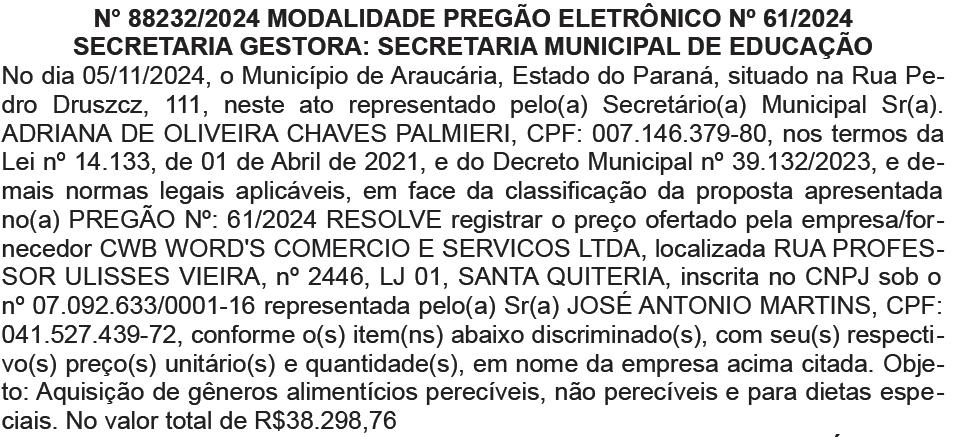 N° 88232/2024 MODALIDADE PREGÃO ELETRÔNICO Nº 61/2024
SECRETARIA GESTORA: SECRETARIA MUNICIPAL DE EDUCAÇÃO

No dia 05/11/2024, o Município de Araucária, Estado do Paraná, situado na Rua Pedro Druszcz, 111, neste ato representado pelo(a) Secretário(a) Municipal Sr(a). ADRIANA DE OLIVEIRA CHAVES PALMIERI, CPF: 007.146.379-80, nos termos da Lei nº 14.133, de 01 de Abril de 2021, e do Decreto Municipal nº 39.132/2023, e demais normas legais aplicáveis, em face da classificação da proposta apresentada no(a) PREGÃO Nº: 61/2024 RESOLVE registrar o preço ofertado pela empresa/fornecedor CWB WORD'S COMERCIO E SERVICOS LTDA, localizada RUA PROFESSOR ULISSES VIEIRA, nº 2446, LJ 01, SANTA QUITERIA, inscrita no CNPJ sob o nº 07.092.633/0001-16 representada pelo(a) Sr(a) JOSÉ ANTONIO MARTINS, CPF: 041.527.439-72, conforme o(s) item(ns) abaixo discriminado(s), com seu(s) respectivo(s) preço(s) unitário(s) e quantidade(s), em nome da empresa acima citada. Objeto: Aquisição de gêneros alimentícios perecíveis, não perecíveis e para dietas especiais. No valor total de R$38.298,76